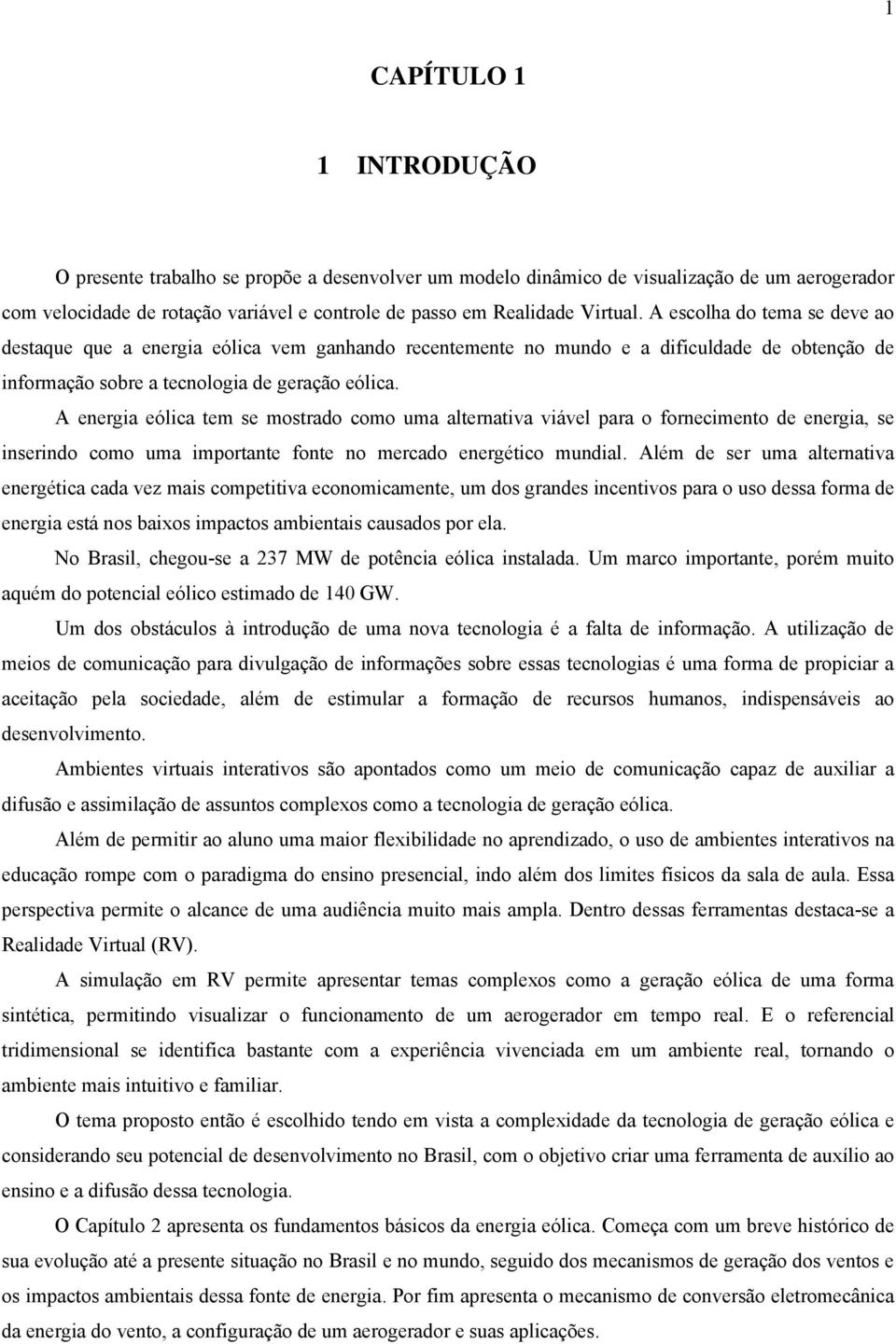 1

CAPÍTULO 1

1 INTRODUÇÃO

O presente trabalho se propõe a desenvolver um modelo dinâmico de visualização de um aerogerador com velocidade de rotação variável e controle de passo em Realidade Virtual. A escolha do tema se deve ao destaque que a energia eólica vem ganhando recentemente no mundo e a dificuldade de obtenção de informação sobre a tecnologia de geração eólica.

A energia eólica tem se mostrado como uma alternativa viável para o fornecimento de energia, se inserindo como uma importante fonte no mercado energético mundial. Além de ser uma alternativa energética cada vez mais competitiva economicamente, um dos grandes incentivos para o uso dessa forma de energia está nos baixos impactos ambientais causados por ela.

No Brasil, chegou-se a 237 MW de potência eólica instalada. Um marco importante, porém muito aquém do potencial eólico estimado de 140 GW.

Um dos obstáculos à introdução de uma nova tecnologia é a falta de informação. A utilização de meios de comunicação para divulgação de informações sobre essas tecnologias é uma forma de propiciar a aceitação pela sociedade, além de estimular a formação de recursos humanos, indispensáveis ao desenvolvimento.

Ambientes virtuais interativos são apontados como um meio de comunicação capaz de auxiliar a difusão e assimilação de assuntos complexos como a tecnologia de geração eólica.

Além de permitir ao aluno uma maior flexibilidade no aprendizado, o uso de ambientes interativos na educação rompe com o paradigma do ensino presencial, indo além dos limites físicos da sala de aula. Essa perspectiva permite o alcance de uma audiência muito mais ampla. Dentro dessas ferramentas destaca-se a Realidade Virtual (RV).

A simulação em RV permite apresentar temas complexos como a geração eólica de uma forma sintética, permitindo visualizar o funcionamento de um aerogerador em tempo real. E o referencial tridimensional se identifica bastante com a experiência vivenciada em um ambiente real, tornando o ambiente mais intuitivo e familiar.

O tema proposto então é escolhido tendo em vista a complexidade da tecnologia de geração eólica e considerando seu potencial de desenvolvimento no Brasil, com o objetivo criar uma ferramenta de auxílio ao ensino e a difusão dessa tecnologia.

O Capítulo 2 apresenta os fundamentos básicos da energia eólica. Começa com um breve histórico de sua evolução até a presente situação no Brasil e no mundo, seguido dos mecanismos de geração dos ventos e os impactos ambientais dessa fonte de energia. Por fim apresenta o mecanismo de conversão eletromecânica da energia do vento, a configuração de um aerogerador e suas aplicações.